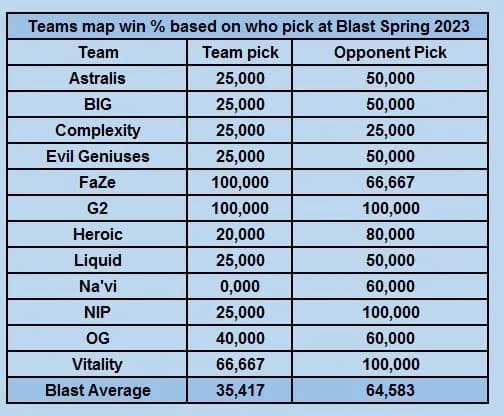 Teams map win % based on who pick at Blast Spring 2023

| Team | Team pick | Opponent Pick |
|---|---|---|
| Astralis | 25,000 | 50,000 |
| BIG | 25,000 | 50,000 |
| Complexity | 25,000 | 25,000 |
| Evil Geniuses | 25,000 | 50,000 |
| FaZe | 100,000 | 66,667 |
| G2 | 100,000 | 100,000 |
| Heroic | 20,000 | 80,000 |
| Liquid | 25,000 | 50,000 |
| Na'vi | 0,000 | 60,000 |
| NIP | 25,000 | 100,000 |
| OG | 40,000 | 60,000 |
| Vitality | 66,667 | 100,000 |
| Blast Average | 35,417 | 64,583 |